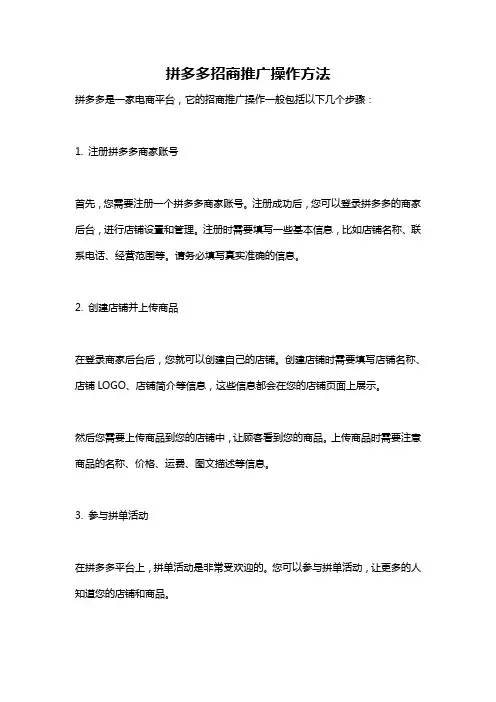 拼多多招商推广操作方法

拼多多是一家电商平台，它的招商推广操作一般包括以下几个步骤：

1. 注册拼多多商家账号

首先，您需要注册一个拼多多商家账号。注册成功后，您可以登录拼多多的商家后台，进行店铺设置和管理。注册时需要填写一些基本信息，比如店铺名称、联系电话、经营范围等。请务必填写真实准确的信息。

2. 创建店铺并上传商品

在登录商家后台后，您就可以创建自己的店铺。创建店铺时需要填写店铺名称、店铺 LOGO、店铺简介等信息，这些信息都会在您的店铺页面上展示。

然后您需要上传商品到您的店铺中，让顾客看到您的商品。上传商品时需要注意商品的名称、价格、运费、图文描述等信息。

3. 参与拼单活动

在拼多多平台上，拼单活动是非常受欢迎的。您可以参与拼单活动，让更多的人知道您的店铺和商品。